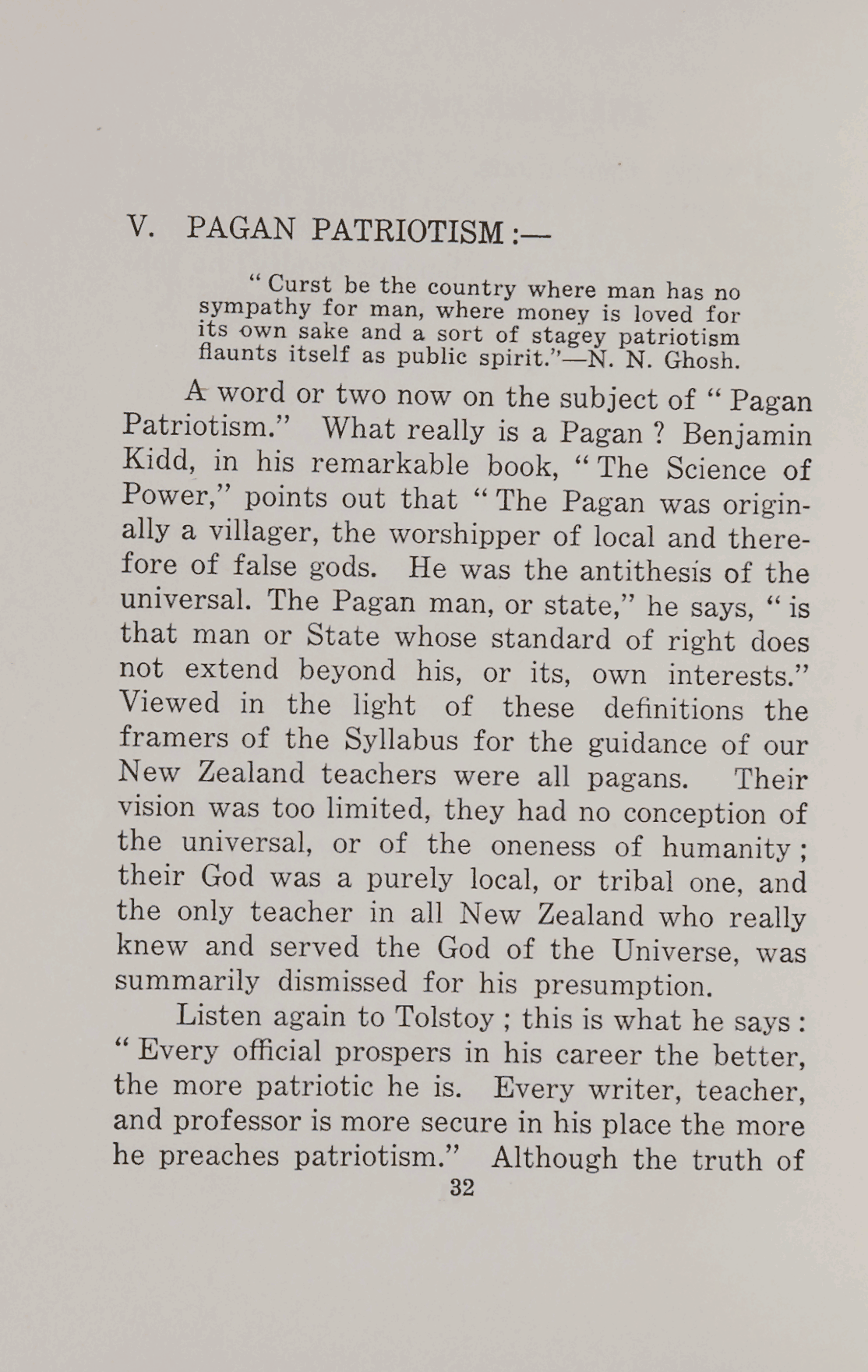 V. PAGAN PATRIOTISM :—

" Curst be the country where man has no sympathy for man, where money is loved for its own sake and a sort of stagey patriotism flaunts itself as public spirit."—N. N. Ghosh.

A word or two now on the subject of " Pagan Patriotism." What really is a Pagan ? Benjamin Kidd, in his remarkable book, " The Science of Power," points out that " The Pagan was originally a villager, the worshipper of local and therefore of false gods. He was the antithesis of the universal. The Pagan man, or state," he says, " is that man or State whose standard of right does not extend beyond his, or its, own interests." Viewed in the light of these definitions the framers of the Syllabus for the guidance of our New Zealand teachers were all pagans. Their vision was too limited, they had no conception of the universal, or of the oneness of humanity ; their God was a purely local, or tribal one, and the only teacher in all New Zealand who really knew and served the God of the Universe, was summarily dismissed for his presumption.

Listen again to Tolstoy ; this is what he says : " Every official prospers in his career the better, the more patriotic he is. Every writer, teacher, and professor is more secure in his place the more he preaches patriotism." Although the truth of

32